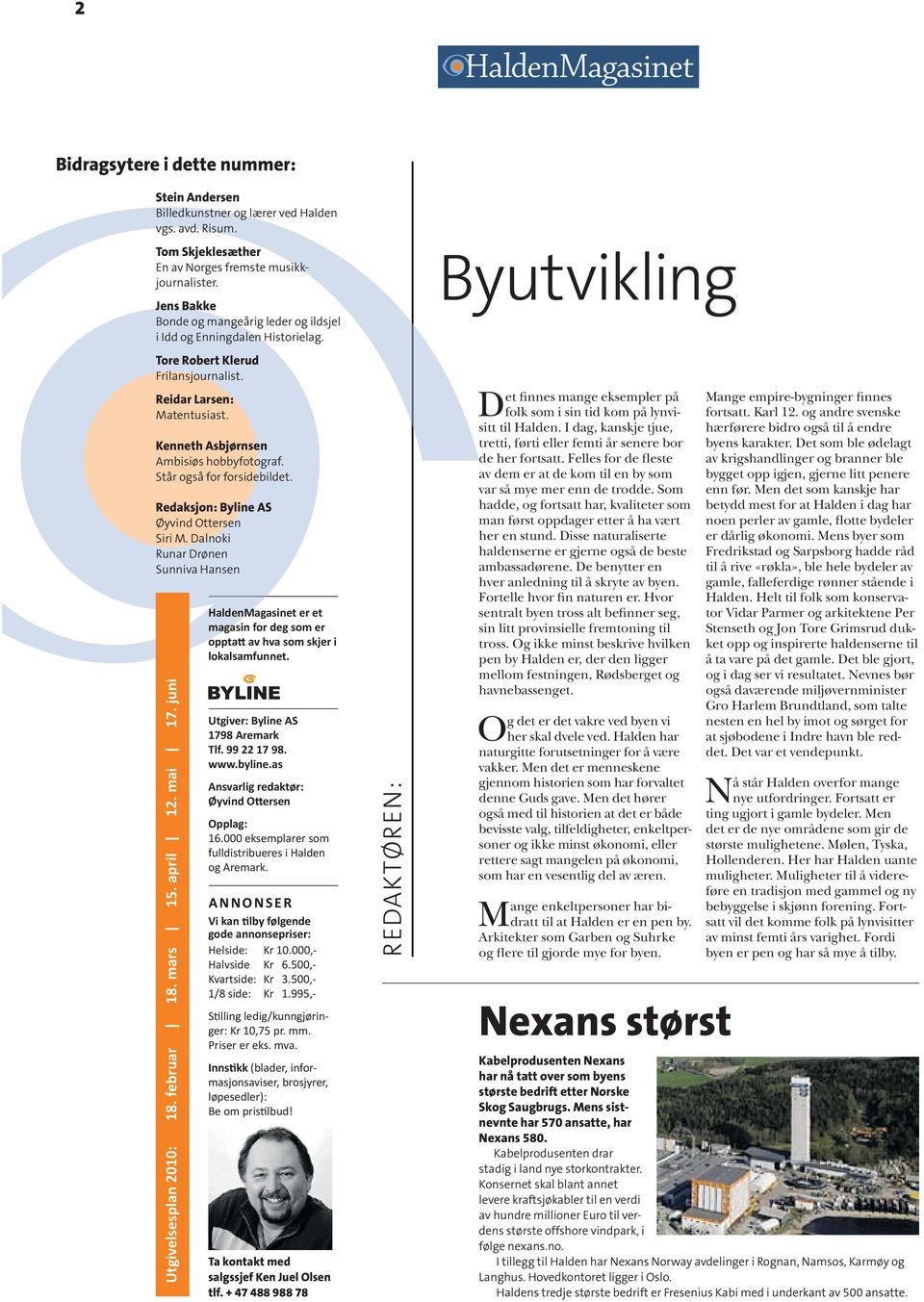 2

HaldenMagasinet

Bidragsytere i dette nummer:

Stein Andersen
Billedkunstner og lærer ved Halden vgs. avd. Risum.

Tom Skjeklesæther
En av Norges fremste musikkjournalister.

Jens Bakke
Bonde og mangeårig leder og ildsjel i Idd og Enningdalen Historielag.

Tore Robert Klerud
Frilansjournalist.

Reidar Larsen:
Matentusiast.

Kenneth Asbjørnsen
Ambisiøs hobbyfotograf. Står også for forsidebildet.

Redaksjon: Byline AS
Øyvind Ottersen
Siri M. Dalnoki
Runar Drønen
Sunniva Hansen

Utgivelsesplan 2010: 18. februar | 18. mars | 15. april | 12. mai | 17. juni

HaldenMagasinet er et magasin for deg som er opptatt av hva som skjer i lokalsamfunnet.

BYLINE

Utgiver: Byline AS
1798 Aremark
Tlf. 99 22 17 98.
www.byline.as

Ansvarlig redaktør:
Øyvind Ottersen

Opplag:
16.000 eksemplarer som fulldistribueres i Halden og Aremark.

ANNONSER
Vi kan tilby følgende gode annonsepriser:
Helside: Kr 10.000,-
Halvside Kr 6.500,-
Kvartside: Kr 3.500,-
1/8 side: Kr 1.995,-

Stilling ledig/kunngjøringer: Kr 10,75 pr. mm.
Priser er eks. mva.

Innstikk (blader, informasjonsaviser, brosjyrer, løpesedler):
Be om pristilbud!

Ta kontakt med salgssjef Ken Juel Olsen tlf. + 47 488 988 78

REDAKTØREN:

Byutvikling

Det finnes mange eksempler på folk som i sin tid kom på lynvisitt til Halden. I dag, kanskje tjue, tretti, førti eller femti år senere bor de her fortsatt. Felles for de fleste av dem er at de kom til en by som var så mye mer enn de trodde. Som hadde, og fortsatt har, kvaliteter som man først oppdager etter å ha vært her en stund. Disse naturaliserte haldenserne er gjerne også de beste ambassadørene. De benytter en hver anledning til å skryte av byen. Fortelle hvor fin naturen er. Hvor sentralt byen tross alt befinner seg, sin litt provinsielle fremtoning til tross. Og ikke minst beskrive hvilken pen by Halden er, der den ligger mellom festningen, Rødsberget og havnebassenget.

Og det er det vakre ved byen vi her skal dvele ved. Halden har naturgitte forutsetninger for å være vakker. Men det er menneskene gjennom historien som har forvaltet denne Guds gave. Men det hører også med til historien at det er både bevisste valg, tilfeldigheter, enkeltpersoner og ikke minst økonomi, eller rettere sagt mangelen på økonomi, som har en vesentlig del av æren.

Mange enkeltpersoner har bidratt til at Halden er en pen by. Arkitekter som Garben og Suhrke og flere til gjorde mye for byen.

Mange empire-bygninger finnes fortsatt. Karl 12. og andre svenske hærførere bidro også til å endre byens karakter. Det som ble ødelagt av krigshandlinger og branner ble bygget opp igjen, gjerne litt penere enn før. Men det som kanskje har betydd mest for at Halden i dag har noen perler av gamle, flotte bydeler er dårlig økonomi. Mens byer som Fredrikstad og Sarpsborg hadde råd til å rive «røkla», ble hele bydeler av gamle, falleferdige rønner stående i Halden. Helt til folk som konservator Vidar Parmer og arkitektene Per Stenseth og Jon Tore Grimsrud dukket opp og inspirerte haldenserne til å ta vare på det gamle. Det ble gjort, og i dag ser vi resultatet. Nevnes bør også daværende miljøvernminister Gro Harlem Brundtland, som talte nesten en hel by imot og sørget for at sjøbodene i Indre havn ble reddet. Det var et vendepunkt.

Nå står Halden overfor mange nye utfordringer. Fortsatt er ting ugjort i gamle bydeler. Men det er de nye områdene som gir de største mulighetene. Mølen, Tyska, Hollenderen. Her har Halden uante muligheter. Muligheter til å videreføre en tradisjon med gammel og ny bebyggelse i skjønn forening. Fortsatt vil det komme folk på lynvisitter av minst femti års varighet. Fordi byen er pen og har så mye å tilby.

Nexans størst

Kabelprodusenten Nexans har nå tatt over som byens største bedrift etter Norske Skog Saugbrugs. Mens sistnevnte har 570 ansatte, har Nexans 580.

Kabelprodusenten drar stadig i land nye storkontrakter. Konsernet skal blant annet levere kraftsjøkabler til en verdi av hundre millioner Euro til verdens største offshore vindpark, i følge nexans.no.

I tillegg til Halden har Nexans Norway avdelinger i Rognan, Namsos, Karmøy og Langhus. Hovedkontoret ligger i Oslo.

Haldens tredje største bedrift er Fresenius Kabi med i underkant av 500 ansatte.